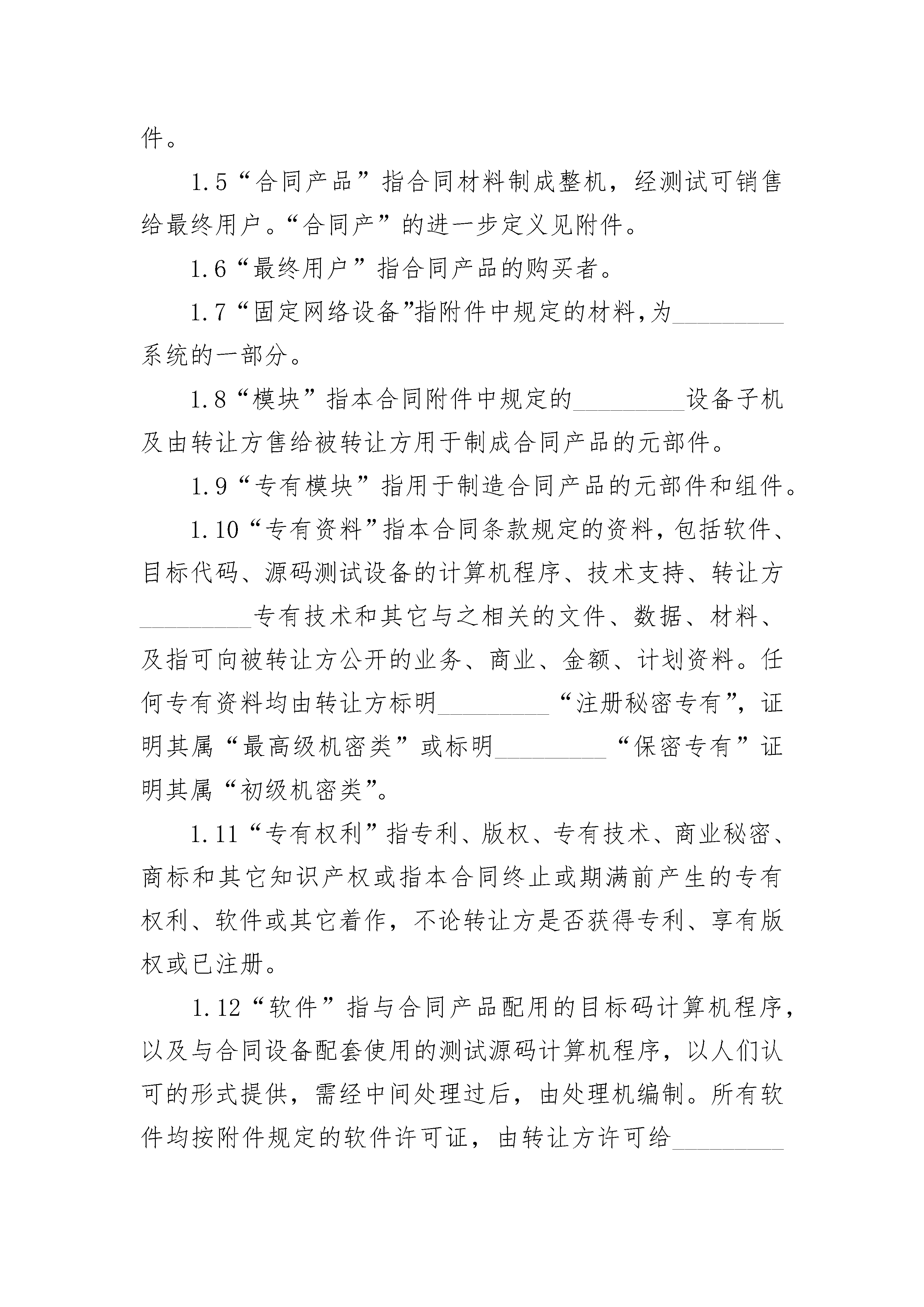 件。

1.5“合同产品”指合同材料制成整机，经测试可销售给最终用户。“合同产”的进一步定义见附件。

1.6“最终用户”指合同产品的购买者。

1.7“固定网络设备”指附件中规定的材料，为________系统的一部分。

1.8“模块”指本合同附件中规定的________设备子机及由转让方售给被转让方用于制成合同产品的元部件。

1.9“专有模块”指用于制造合同产品的元部件和组件。

1.10“专有资料”指本合同条款规定的资料，包括软件、目标代码、源码测试设备的计算机程序、技术支持、转让方________专有技术和其它与之相关的文件、数据、材料、及指可向被转让方公开的业务、商业、金额、计划资料。任何专有资料均由转让方标明________“注册秘密专有”，证明其属“最高级机密类”或标明________“保密专有”证明其属“初级机密类”。

1.11“专有权利”指专利、版权、专有技术、商业秘密、商标和其它知识产权或指本合同终止或期满前产生的专有权利、软件或其它着作，不论转让方是否获得专利、享有版权或已注册。

1.12“软件”指与合同产品配用的目标码计算机程序，以及与合同设备配套使用的测试源码计算机程序，以人们认可的形式提供，需经中间处理过后，由处理机编制。所有软件均按附件规定的软件许可证，由转让方许可给________